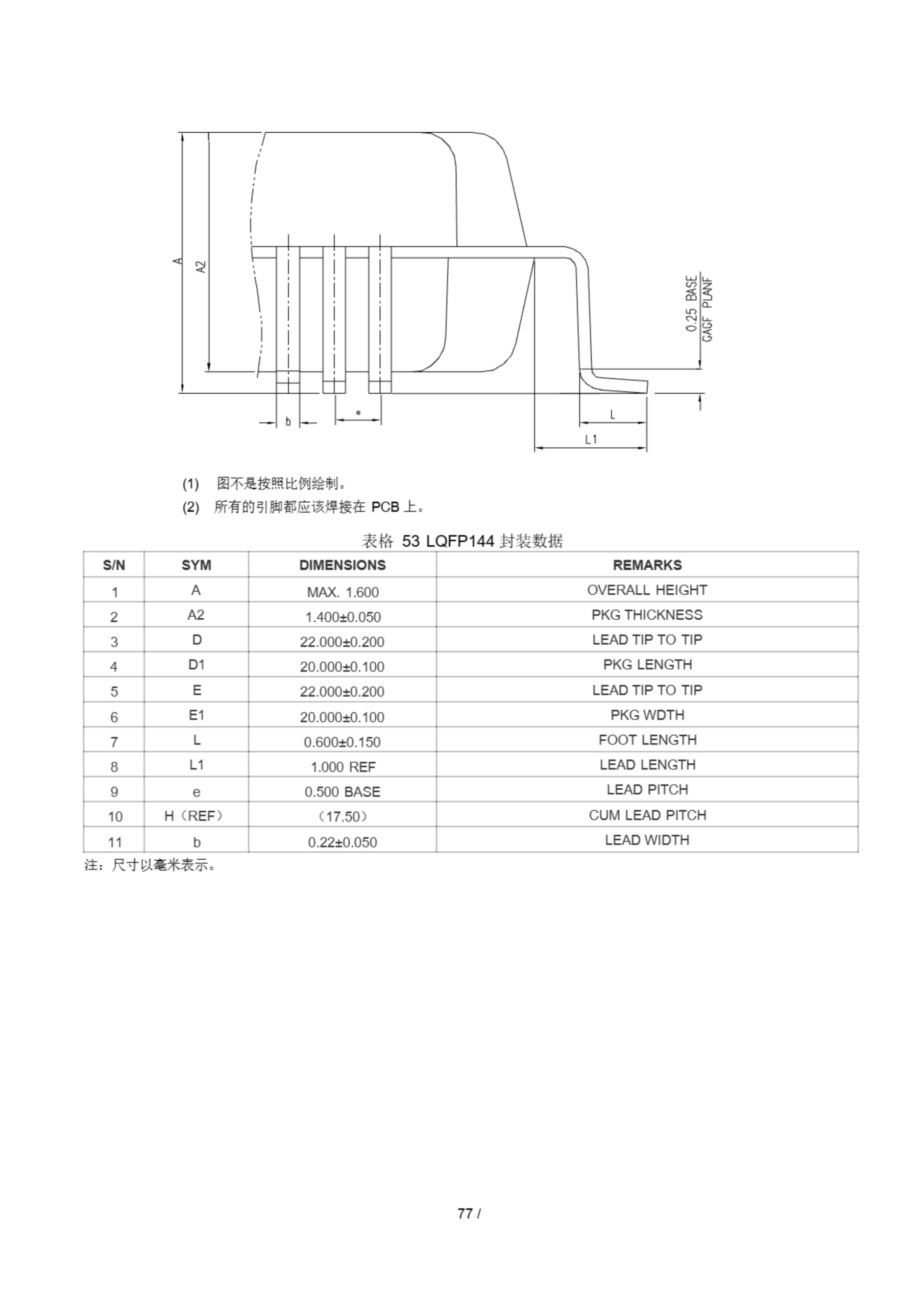 A

A2

0.25 BASE GAGF PLANF

b

e

L

L1

(1) 图不是按照比例绘制。

(2) 所有的引脚都应该焊接在 PCB 上。

表格 53 LQFP144 封装数据

| S/N | SYM | DIMENSIONS | REMARKS |
|---|---|---|---|
| 1 | A | MAX. 1.600 | OVERALL HEIGHT |
| 2 | A2 | 1.400±0.050 | PKG THICKNESS |
| 3 | D | 22.000±0.200 | LEAD TIP TO TIP |
| 4 | D1 | 20.000±0.100 | PKG LENGTH |
| 5 | E | 22.000±0.200 | LEAD TIP TO TIP |
| 6 | E1 | 20.000±0.100 | PKG WDTH |
| 7 | L | 0.600±0.150 | FOOT LENGTH |
| 8 | L1 | 1.000 REF | LEAD LENGTH |
| 9 | e | 0.500 BASE | LEAD PITCH |
| 10 | H（REF） | （17.50） | CUM LEAD PITCH |
| 11 | b | 0.22±0.050 | LEAD WIDTH |

注：尺寸以毫米表示。

77 /